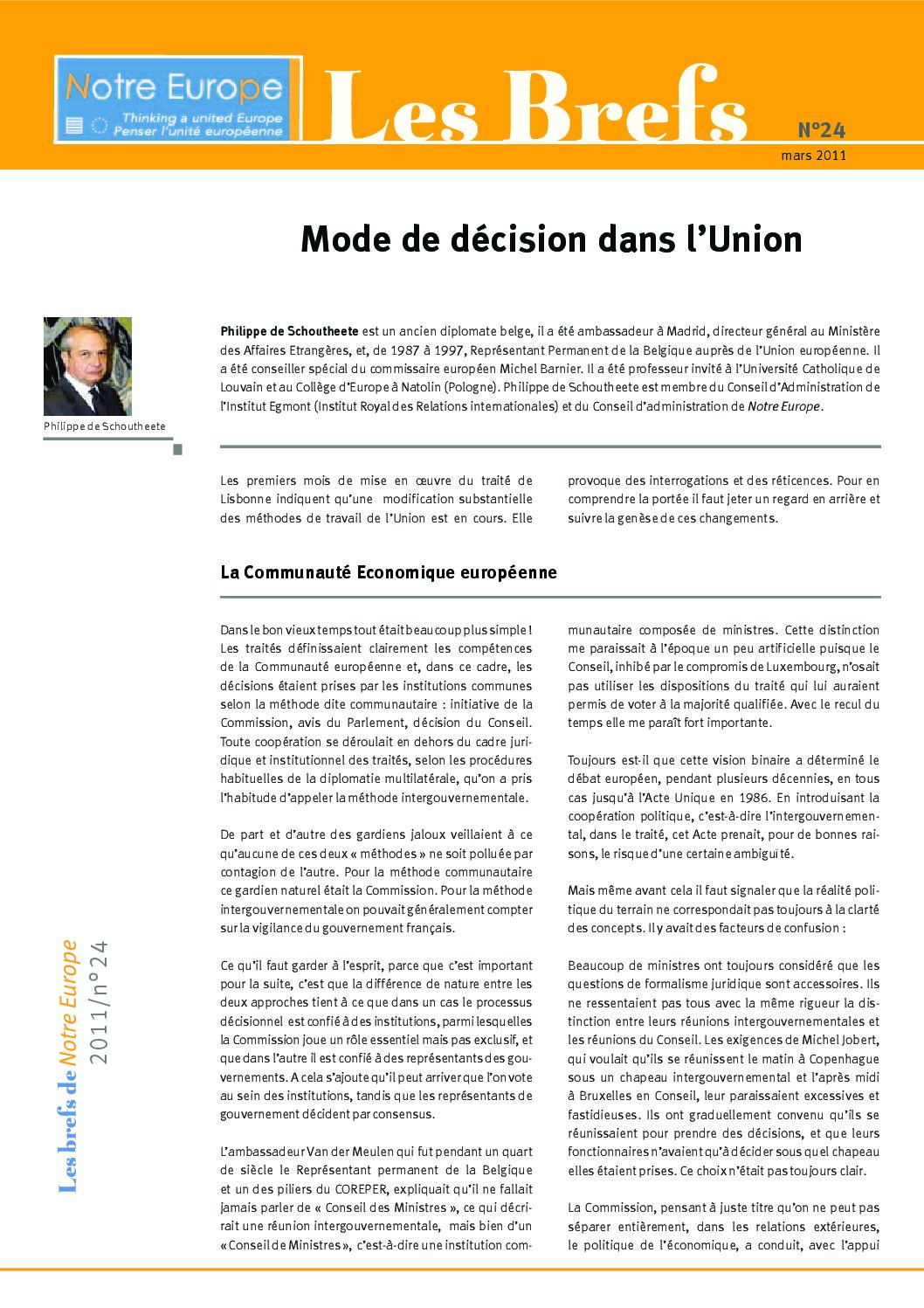 Notre Europe
Thinking a united Europe
Penser l'unité européenne

Les Brefs

N°24
mars 2011

Mode de décision dans l'Union

Philippe de Schoutheete

Philippe de Schoutheete est un ancien diplomate belge, il a été ambassadeur à Madrid, directeur général au Ministère des Affaires Etrangères, et, de 1987 à 1997, Représentant Permanent de la Belgique auprès de l'Union européenne. Il a été conseiller spécial du commissaire européen Michel Barnier. Il a été professeur invité à l'Université Catholique de Louvain et au Collège d'Europe à Natolin (Pologne). Philippe de Schoutheete est membre du Conseil d'Administration de l'Institut Egmont (Institut Royal des Relations internationales) et du Conseil d'administration de Notre Europe.

Les premiers mois de mise en œuvre du traité de Lisbonne indiquent qu'une modification substantielle des méthodes de travail de l'Union est en cours. Elle provoque des interrogations et des réticences. Pour en comprendre la portée il faut jeter un regard en arrière et suivre la genèse de ces changements.

La Communauté Economique européenne

Dans le bon vieux temps tout était beaucoup plus simple ! Les traités définissaient clairement les compétences de la Communauté européenne et, dans ce cadre, les décisions étaient prises par les institutions communes selon la méthode dite communautaire : initiative de la Commission, avis du Parlement, décision du Conseil. Toute coopération se déroulait en dehors du cadre juridique et institutionnel des traités, selon les procédures habituelles de la diplomatie multilatérale, qu'on a pris l'habitude d'appeler la méthode intergouvernementale.

De part et d'autre des gardiens jaloux veillaient à ce qu'aucune de ces deux « méthodes » ne soit polluée par contagion de l'autre. Pour la méthode communautaire ce gardien naturel était la Commission. Pour la méthode intergouvernementale on pouvait généralement compter sur la vigilance du gouvernement français.

Ce qu'il faut garder à l'esprit, parce que c'est important pour la suite, c'est que la différence de nature entre les deux approches tient à ce que dans un cas le processus décisionnel est confié à des institutions, parmi lesquelles la Commission joue un rôle essentiel mais pas exclusif, et que dans l'autre il est confié à des représentants des gouvernements. A cela s'ajoute qu'il peut arriver que l'on vote au sein des institutions, tandis que les représentants de gouvernement décident par consensus.

L'ambassadeur Van der Meulen qui fut pendant un quart de siècle le Représentant permanent de la Belgique et un des piliers du COREPER, expliquait qu'il ne fallait jamais parler de « Conseil des Ministres », ce qui décrirait une réunion intergouvernementale, mais bien d'un « Conseil de Ministres », c'est-à-dire une institution communautaire composée de ministres. Cette distinction me paraissait à l'époque un peu artificielle puisque le Conseil, inhibé par le compromis de Luxembourg, n'osait pas utiliser les dispositions du traité qui lui auraient permis de voter à la majorité qualifiée. Avec le recul du temps elle me paraît fort importante.

Toujours est-il que cette vision binaire a déterminé le débat européen, pendant plusieurs décennies, en tous cas jusqu'à l'Acte Unique en 1986. En introduisant la coopération politique, c'est-à-dire l'intergouvernemental, dans le traité, cet Acte prenait, pour de bonnes raisons, le risque d'une certaine ambiguïté.

Mais même avant cela il faut signaler que la réalité politique du terrain ne correspondait pas toujours à la clarté des concepts. Il y avait des facteurs de confusion :

Beaucoup de ministres ont toujours considéré que les questions de formalisme juridique sont accessoires. Ils ne ressentaient pas tous avec la même rigueur la distinction entre leurs réunions intergouvernementales et les réunions du Conseil. Les exigences de Michel Jobert, qui voulait qu'ils se réunissent le matin à Copenhague sous un chapeau intergouvernemental et l'après midi à Bruxelles en Conseil, leur paraissaient excessives et fastidieuses. Ils ont graduellement convenu qu'ils se réunissaient pour prendre des décisions, et que leurs fonctionnaires n'avaient qu'à décider sous quel chapeau elles étaient prises. Ce choix n'était pas toujours clair.

La Commission, pensant à juste titre qu'on ne peut pas séparer entièrement, dans les relations extérieures, le politique de l'économique, a conduit, avec l'appui

Les brefs de Notre Europe 2011/n°24